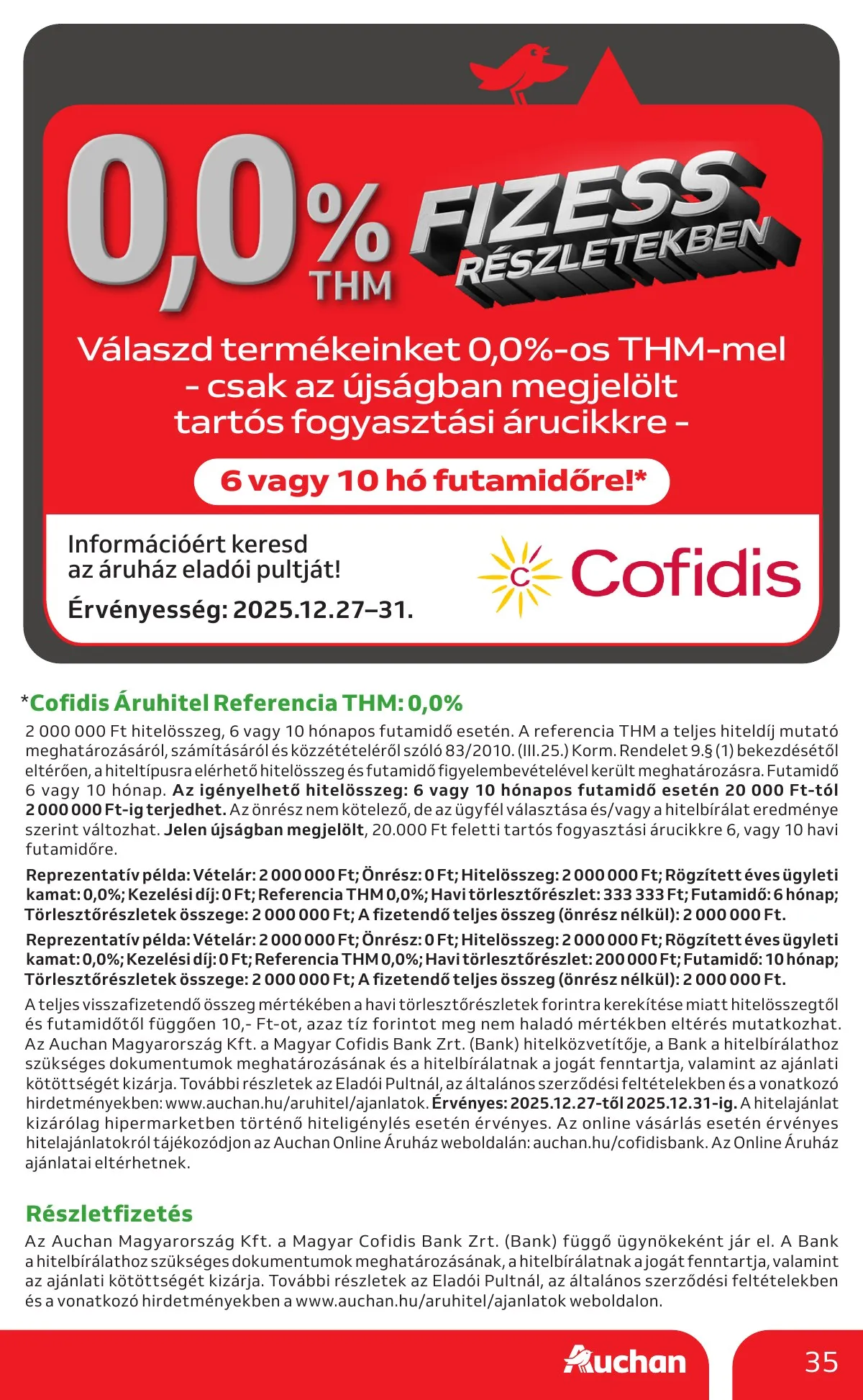 0,0% THM

FIZESS RÉSZLETEKBEN

Válaszd termékeinket 0,0%-os THM-mel - csak az újságban megjelölt tartós fogyasztási árucikkre -

6 vagy 10 hó futamidőre!*

Információért keresd az áruház eladói pultját!

Érvényesség: 2025.12.27–31.

Cofidis

*Cofidis Áruhitel Referencia THM: 0,0%

2 000 000 Ft hitelösszeg, 6 vagy 10 hónapos futamidő esetén. A referencia THM a teljes hiteldíj mutató meghatározásáról, számításáról és közzétételéről szóló 83/2010. (III.25.) Korm. Rendelet 9.§ (1) bekezdésétől eltérően, a hiteltípusra elérhető hitelösszeg és futamidő figyelembevételével került meghatározásra. Futamidő 6 vagy 10 hónap. Az igényelhető hitelösszeg: 6 vagy 10 hónapos futamidő esetén 20 000 Ft-tól 2 000 000 Ft-ig terjedhet. Az önrész nem kötelező, de az ügyfél választása és/vagy a hitelbírálat eredménye szerint változhat. Jelen újságban megjelölt, 20.000 Ft feletti tartós fogyasztási árucikkre 6, vagy 10 havi futamidőre.

Reprezentatív példa: Vételár: 2 000 000 Ft; Önrész: 0 Ft; Hitelösszeg: 2 000 000 Ft; Rögzített éves ügyleti kamat: 0,0%; Kezelési díj: 0 Ft; Referencia THM 0,0%; Havi törlesztőrészlet: 333 333 Ft; Futamidő: 6 hónap; Törlesztőrészletek összege: 2 000 000 Ft; A fizetendő teljes összeg (önrész nélkül): 2 000 000 Ft.

Reprezentatív példa: Vételár: 2 000 000 Ft; Önrész: 0 Ft; Hitelösszeg: 2 000 000 Ft; Rögzített éves ügyleti kamat: 0,0%; Kezelési díj: 0 Ft; Referencia THM 0,0%; Havi törlesztőrészlet: 200 000 Ft; Futamidő: 10 hónap; Törlesztőrészletek összege: 2 000 000 Ft; A fizetendő teljes összeg (önrész nélkül): 2 000 000 Ft.

A teljes visszafizetendő összeg mértékében a havi törlesztőrészletek forintra kerekítése miatt hitelösszegtől és futamidőtől függően 10,- Ft-ot, azaz tíz forintot meg nem haladó mértékben eltérés mutatkozhat. Az Auchan Magyarország Kft. a Magyar Cofidis Bank Zrt. (Bank) hitelközvetítője, a Bank a hitelbírálathoz szükséges dokumentumok meghatározásának és a hitelbírálatnak a jogát fenntartja, valamint az ajánlati kötöttségét kizárja. További részletek az Eladói Pultnál, az általános szerződési feltételekben és a vonatkozó hirdetményekben: www.auchan.hu/aruhitel/ajanlatok. Érvényes: 2025.12.27-től 2025.12.31-ig. A hitelajánlat kizárólag hipermarketben történő hiteligénylés esetén érvényes. Az online vásárlás esetén érvényes hitelajánlatokról tájékozódjon az Auchan Online Áruház weboldalán: auchan.hu/cofidisbank. Az Online Áruház ajánlatai eltérhetnek.

Részletfizetés

Az Auchan Magyarország Kft. a Magyar Cofidis Bank Zrt. (Bank) függő ügynökeként jár el. A Bank a hitelbírálathoz szükséges dokumentumok meghatározásának, a hitelbírálatnak a jogát fenntartja, valamint az ajánlati kötöttségét kizárja. További részletek az Eladói Pultnál, az általános szerződési feltételekben és a vonatkozó hirdetményekben a www.auchan.hu/aruhitel/ajanlatok weboldalon.

Auchan

35